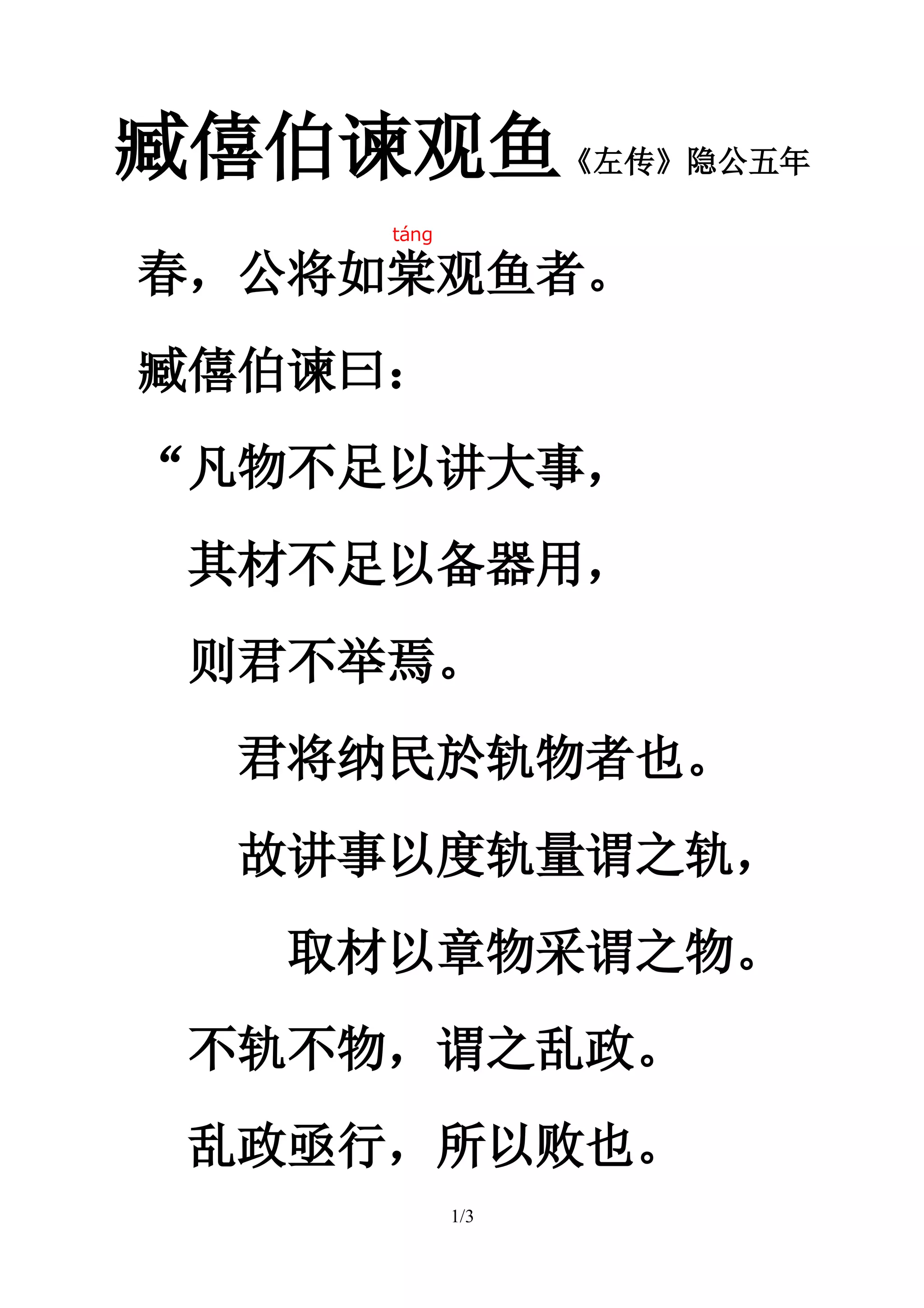 臧僖伯谏观鱼《左传》隐公五年

táng
春，公将如棠观鱼者。

臧僖伯谏曰：

“凡物不足以讲大事，

其材不足以备器用，

则君不举焉。

君将纳民於轨物者也。

故讲事以度轨量谓之轨，

取材以章物采谓之物。

不轨不物，谓之乱政。

乱政亟行，所以败也。

1/3